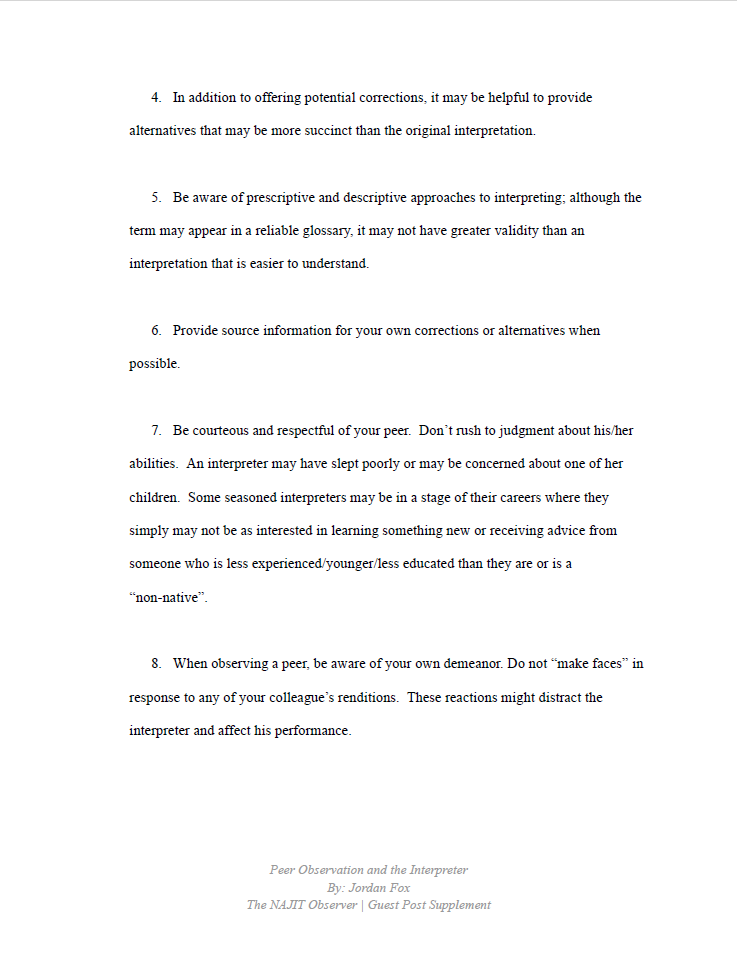 4. In addition to offering potential corrections, it may be helpful to provide alternatives that may be more succinct than the original interpretation.

5. Be aware of prescriptive and descriptive approaches to interpreting; although the term may appear in a reliable glossary, it may not have greater validity than an interpretation that is easier to understand.

6. Provide source information for your own corrections or alternatives when possible.

7. Be courteous and respectful of your peer. Don't rush to judgment about his/her abilities. An interpreter may have slept poorly or may be concerned about one of her children. Some seasoned interpreters may be in a stage of their careers where they simply may not be as interested in learning something new or receiving advice from someone who is less experienced/younger/less educated than they are or is a "non-native".

8. When observing a peer, be aware of your own demeanor. Do not "make faces" in response to any of your colleague's renditions. These reactions might distract the interpreter and affect his performance.

Peer Observation and the Interpreter
By: Jordan Fox
The NAJIT Observer | Guest Post Supplement